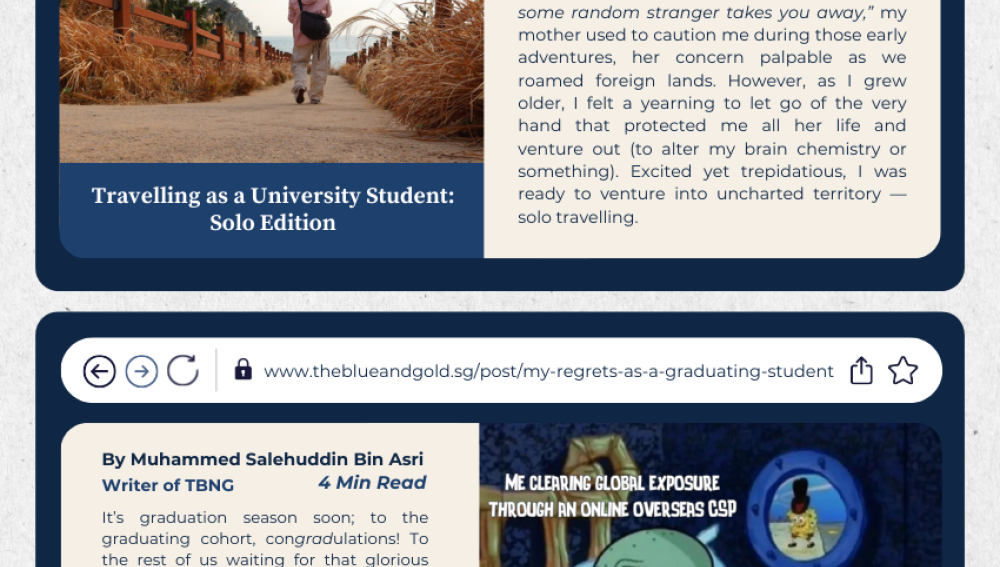 Travelling as a University Student: Solo Edition

some random stranger takes you away," my mother used to caution me during those early adventures, her concern palpable as we roamed foreign lands. However, as I grew older, I felt a yearning to let go of the very hand that protected me all her life and venture out (to alter my brain chemistry or something). Excited yet trepidatious, I was ready to venture into uncharted territory — solo travelling.

www.theblueandgold.sg/post/my-regrets-as-a-graduating-student

By Muhammed Salehuddin Bin Asri
Writer of TBNG
4 Min Read

It's graduation season soon; to the graduating cohort, congradulations! To the rest of us waiting for that glorious

ME CLEARING GLOBAL EXPOSURE THROUGH AN ONLINE OVERSEAS GSP